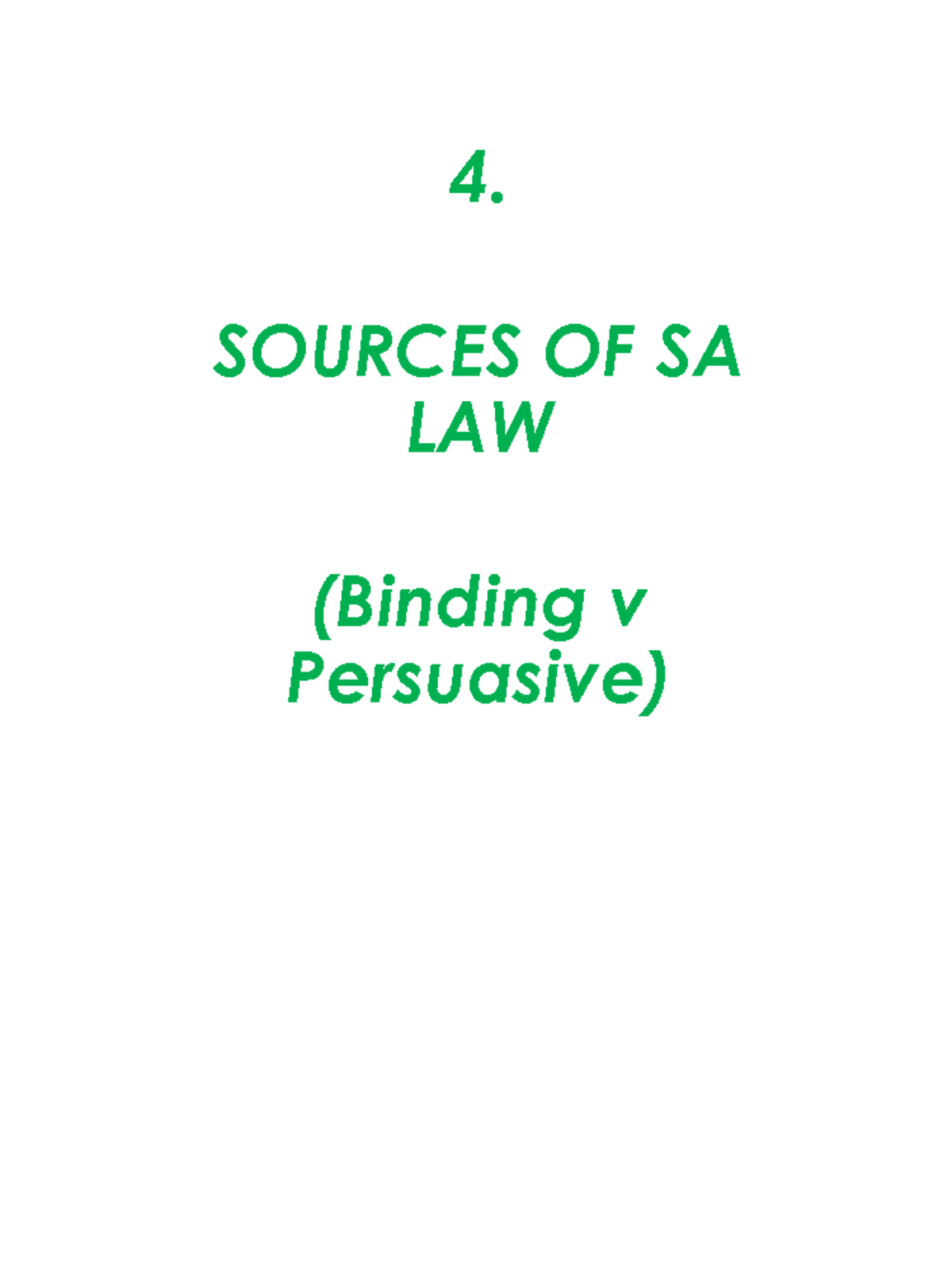 4.

SOURCES OF SA LAW

(Binding v Persuasive)